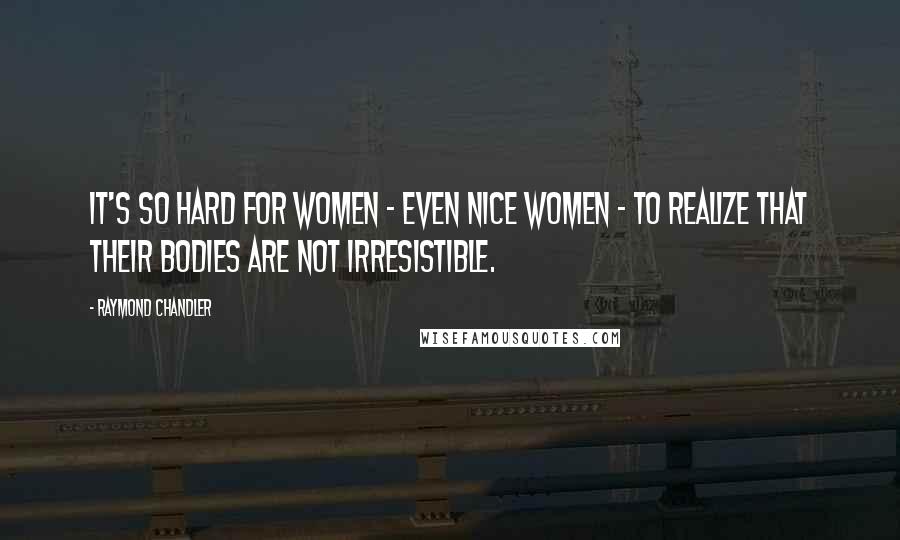 IT'S SO HARD FOR WOMEN - EVEN NICE WOMEN - TO REALIZE THAT THEIR BODIES ARE NOT IRRESISTIBLE.

- RAYMOND CHANDLER

WISEFAMOUSQUOTES.COM